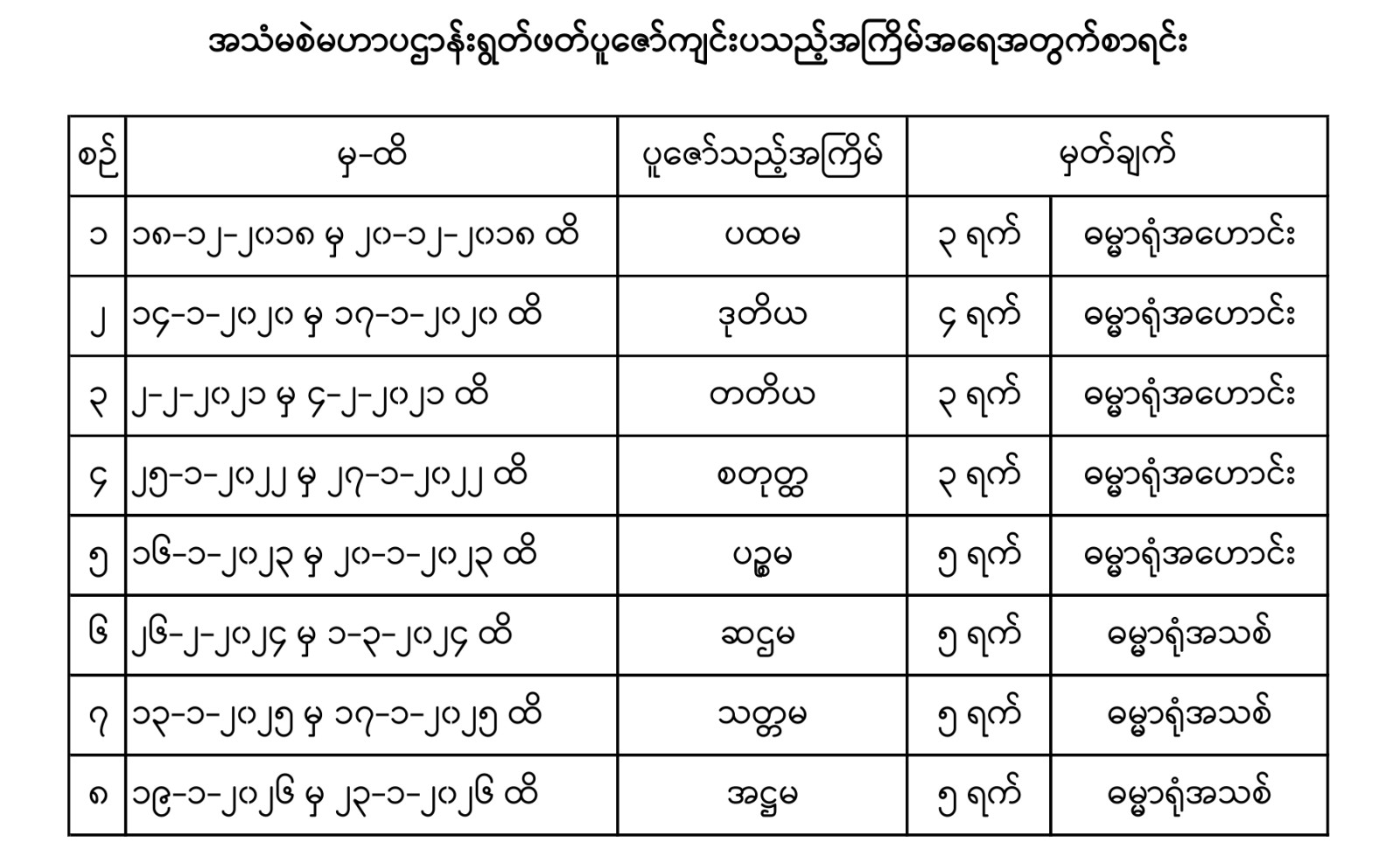 အသံမစဲမဟာပဋ္ဌာန်းရွတ်ဖတ်ပူဇော်ကျင်းပသည့်အကြိမ်အရေအတွက်စာရင်း

| စဉ် | မှ-ထိ | ပူဇော်သည့်အကြိမ် | မှတ်ချက် | |
|---|---|---|---|---|
| ၁ | ၁၈-၁၂-၂၀၁၈ မှ ၂၀-၁၂-၂၀၁၈ ထိ | ပထမ | ၃ ရက် | ဓမ္မာရုံအဟောင်း |
| ၂ | ၁၄-၁-၂၀၂၀ မှ ၁၇-၁-၂၀၂၀ ထိ | ဒုတိယ | ၄ ရက် | ဓမ္မာရုံအဟောင်း |
| ၃ | ၂-၂-၂၀၂၁ မှ ၄-၂-၂၀၂၁ ထိ | တတိယ | ၃ ရက် | ဓမ္မာရုံအဟောင်း |
| ၄ | ၂၅-၁-၂၀၂၂ မှ ၂၇-၁-၂၀၂၂ ထိ | စတုတ္ထ | ၃ ရက် | ဓမ္မာရုံအဟောင်း |
| ၅ | ၁၆-၁-၂၀၂၃ မှ ၂၀-၁-၂၀၂၃ ထိ | ပဉ္စမ | ၅ ရက် | ဓမ္မာရုံအဟောင်း |
| ၆ | ၂၆-၂-၂၀၂၄ မှ ၁-၃-၂၀၂၄ ထိ | ဆဋ္ဌမ | ၅ ရက် | ဓမ္မာရုံအသစ် |
| ၇ | ၁၃-၁-၂၀၂၅ မှ ၁၇-၁-၂၀၂၅ ထိ | သတ္တမ | ၅ ရက် | ဓမ္မာရုံအသစ် |
| ၈ | ၁၉-၁-၂၀၂၆ မှ ၂၃-၁-၂၀၂၆ ထိ | အဋ္ဌမ | ၅ ရက် | ဓမ္မာရုံအသစ် |